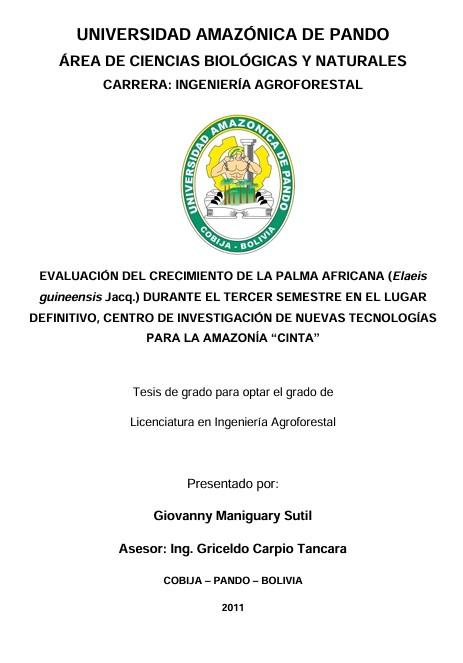 UNIVERSIDAD AMAZÓNICA DE PANDO

ÁREA DE CIENCIAS BIOLÓGICAS Y NATURALES

CARRERA: INGENIERÍA AGROFORESTAL

UNIVERSIDAD AMAZONICA DE PANDO

COBIJA - BOLIVIA

EVALUACIÓN DEL CRECIMIENTO DE LA PALMA AFRICANA (Elaeis guineensis Jacq.) DURANTE EL TERCER SEMESTRE EN EL LUGAR DEFINITIVO, CENTRO DE INVESTIGACIÓN DE NUEVAS TECNOLOGÍAS PARA LA AMAZONÍA “CINTA”

Tesis de grado para optar el grado de

Licenciatura en Ingeniería Agroforestal

Presentado por:

Giovanny Maniguary Sutil

Asesor: Ing. Griceldo Carpio Tancara

COBIJA – PANDO – BOLIVIA

2011